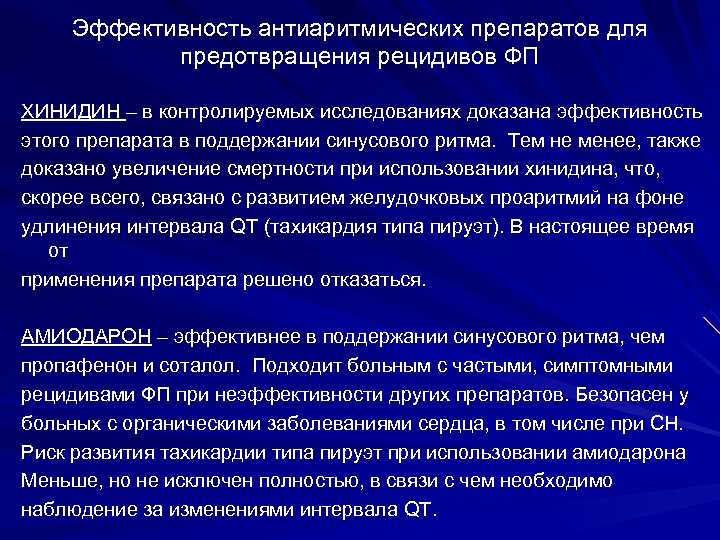 Эффективность антиаритмических препаратов для предотвращения рецидивов ФП

ХИНИДИН – в контролируемых исследованиях доказана эффективность этого препарата в поддержании синусового ритма. Тем не менее, также доказано увеличение смертности при использовании хинидина, что, скорее всего, связано с развитием желудочковых проаритмий на фоне удлинения интервала QT (тахикардия типа пируэт). В настоящее время от применения препарата решено отказаться.

АМИОДАРОН – эффективнее в поддержании синусового ритма, чем пропафенон и соталол. Подходит больным с частыми, симптомными рецидивами ФП при неэффективности других препаратов. Безопасен у больных с органическими заболеваниями сердца, в том числе при СН. Риск развития тахикардии типа пируэт при использовании амиодарона Меньше, но не исключен полностью, в связи с чем необходимо наблюдение за изменениями интервала QT.